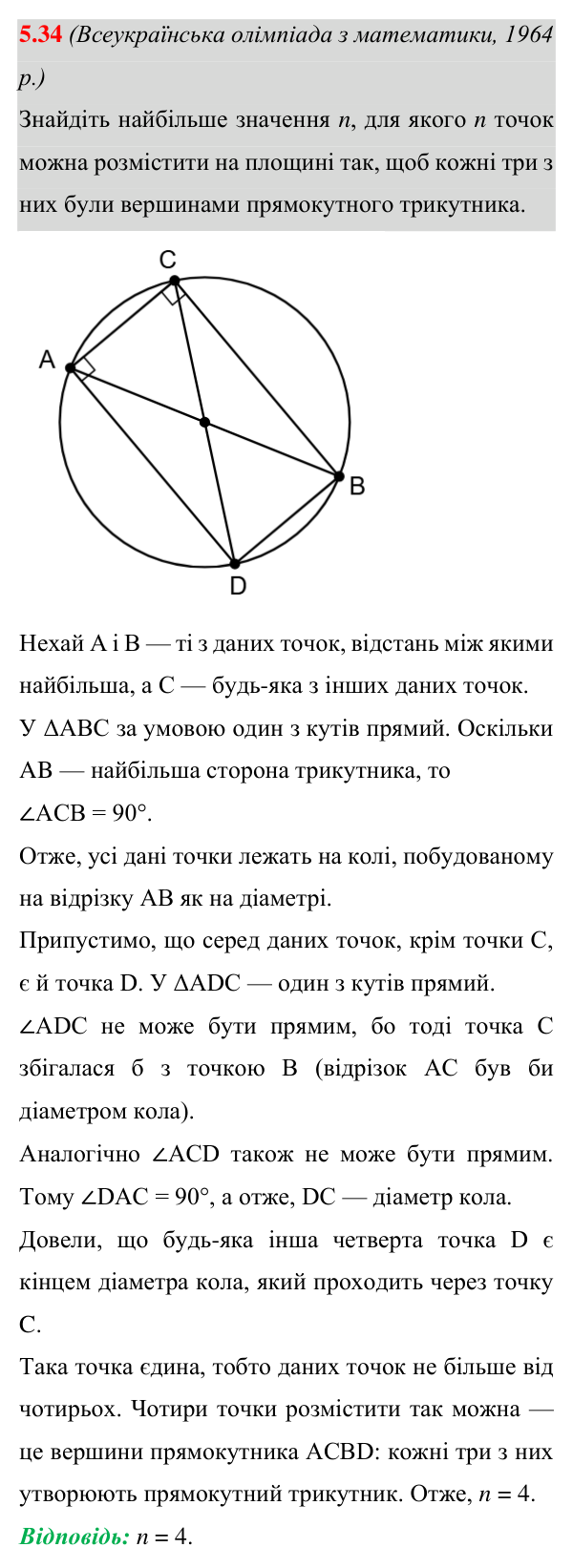 5.34 (Всеукраїнська олімпіада з математики, 1964 р.)

Знайдіть найбільше значення n, для якого n точок можна розмістити на площині так, щоб кожні три з них були вершинами прямокутного трикутника.

C
A
B
D

Нехай A і B — ті з даних точок, відстань між якими найбільша, а C — будь-яка з інших даних точок.

У $\Delta ABC$ за умовою один з кутів прямий. Оскільки AB — найбільша сторона трикутника, то $\angle ACB = 90°$.

Отже, усі дані точки лежать на колі, побудованому на відрізку AB як на діаметрі.

Припустимо, що серед даних точок, крім точки C, є й точка D. У $\Delta ADC$ — один з кутів прямий.

$\angle ADC$ не може бути прямим, бо тоді точка C збігалася б з точкою B (відрізок AC був би діаметром кола).

Аналогічно $\angle ACD$ також не може бути прямим. Тому $\angle DAC = 90°$, а отже, DC — діаметр кола.

Довели, що будь-яка інша четверта точка D є кінцем діаметра кола, який проходить через точку C.

Така точка єдина, тобто даних точок не більше від чотирьох. Чотири точки розмістити так можна — це вершини прямокутника ACBD: кожні три з них утворюють прямокутний трикутник. Отже, $n = 4$.

Відповідь: $n = 4$.